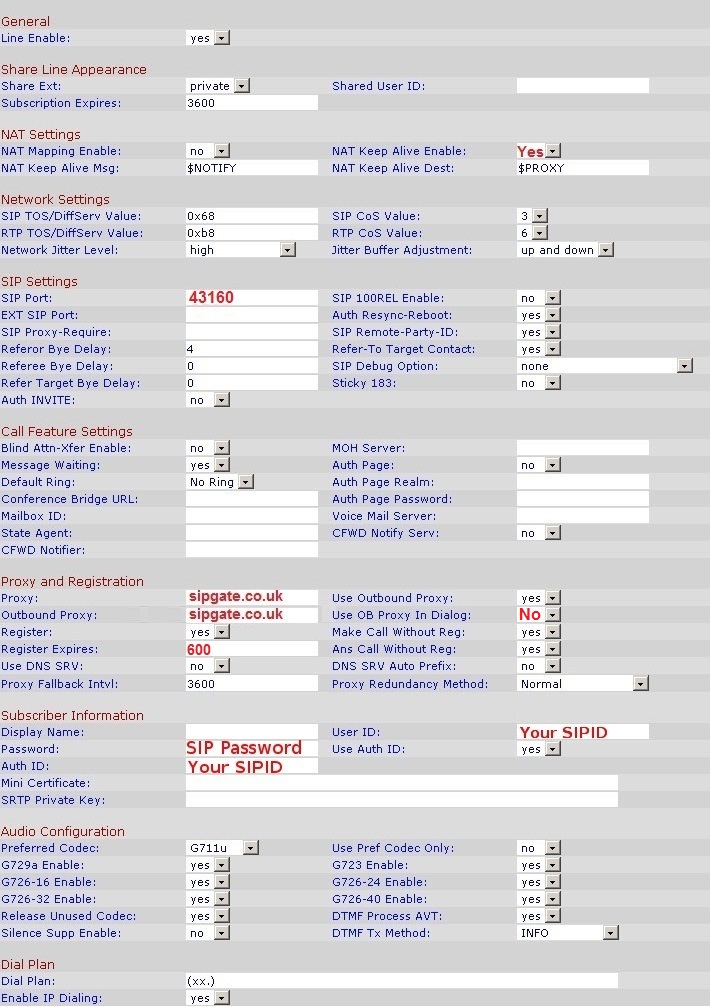 General
Line Enable: yes

Share Line Appearance
Share Ext: private
Shared User ID:
Subscription Expires: 3600

NAT Settings
NAT Mapping Enable: no
NAT Keep Alive Enable: Yes
NAT Keep Alive Msg: $NOTIFY
NAT Keep Alive Dest: $PROXY

Network Settings
SIP TOS/DiffServ Value: 0x68
SIP CoS Value: 3
RTP TOS/DiffServ Value: 0xb8
RTP CoS Value: 6
Network Jitter Level: high
Jitter Buffer Adjustment: up and down

SIP Settings
SIP Port: 43160
SIP 100REL Enable: no
EXT SIP Port:
Auth Resync-Reboot: yes
SIP Proxy-Require:
SIP Remote-Party-ID: yes
Referor Bye Delay: 4
Refer-To Target Contact: yes
Referee Bye Delay: 0
SIP Debug Option: none
Refer Target Bye Delay: 0
Sticky 183: no
Auth INVITE: no

Call Feature Settings
Blind Attn-Xfer Enable: no
MOH Server:
Message Waiting: yes
Auth Page: no
Default Ring: No Ring
Auth Page Realm:
Conference Bridge URL:
Auth Page Password:
Mailbox ID:
Voice Mail Server:
State Agent:
CFWD Notify Serv: no
CFWD Notifier:

Proxy and Registration
Proxy: sipgate.co.uk
Use Outbound Proxy: yes
Outbound Proxy: sipgate.co.uk
Use OB Proxy In Dialog: No
Register: yes
Make Call Without Reg: yes
Register Expires: 600
Ans Call Without Reg: yes
Use DNS SRV: no
DNS SRV Auto Prefix: no
Proxy Fallback Intvl: 3600
Proxy Redundancy Method: Normal

Subscriber Information
Display Name:
User ID: Your SIPID
Password: SIP Password
Use Auth ID: yes
Auth ID: Your SIPID
Mini Certificate:
SRTP Private Key:

Audio Configuration
Preferred Codec: G711u
Use Pref Codec Only: no
G729a Enable: yes
G723 Enable: yes
G726-16 Enable: yes
G726-24 Enable: yes
G726-32 Enable: yes
G726-40 Enable: yes
Release Unused Codec: yes
DTMF Process AVT: yes
Silence Supp Enable: no
DTMF Tx Method: INFO

Dial Plan
Dial Plan: (xx.)
Enable IP Dialing: yes